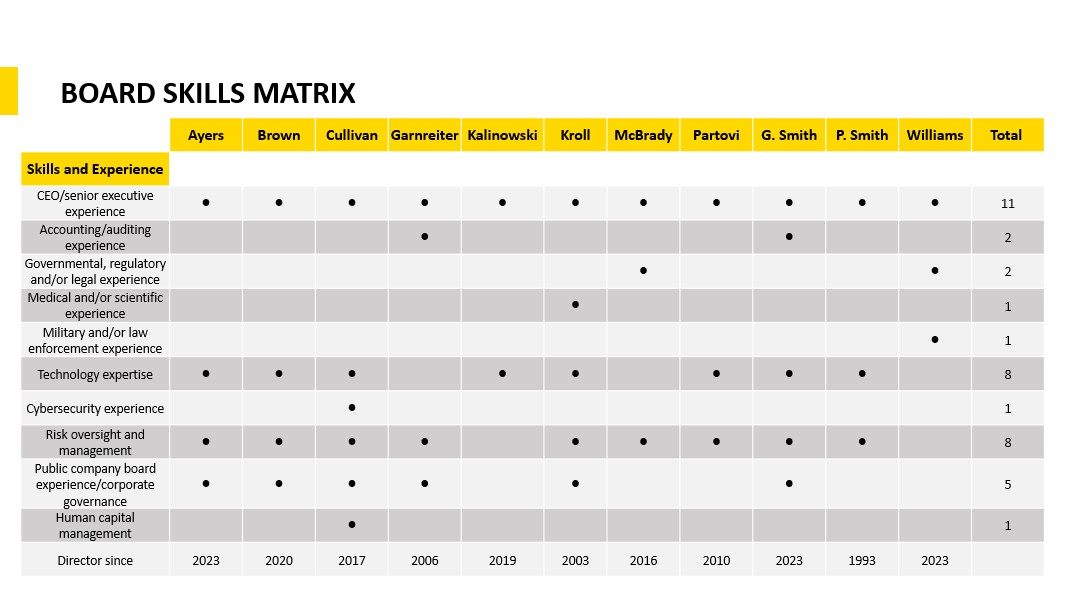 BOARD SKILLS MATRIX

| | Ayers | Brown | Cullivan | Garnreiter | Kalinowski | Kroll | McBrady | Partovi | G. Smith | P. Smith | Williams | Total |
|---|---|---|---|---|---|---|---|---|---|---|---|---|
| Skills and Experience | | | | | | | | | | | | |
| CEO/senior executive experience | • | • | • | • | • | • | • | • | • | • | • | 11 |
| Accounting/auditing experience | | | | • | | | | | • | | | 2 |
| Governmental, regulatory and/or legal experience | | | | | | | • | | | | • | 2 |
| Medical and/or scientific experience | | | | | | • | | | | | | 1 |
| Military and/or law enforcement experience | | | | | | | | | | | • | 1 |
| Technology expertise | • | • | • | | • | • | | • | • | • | | 8 |
| Cybersecurity experience | | | • | | | | | | | | | 1 |
| Risk oversight and management | • | • | • | • | | • | • | • | • | • | | 8 |
| Public company board experience/corporate governance | • | • | • | • | | • | | | • | | | 5 |
| Human capital management | | | • | | | | | | | | | 1 |
| Director since | 2023 | 2020 | 2017 | 2006 | 2019 | 2003 | 2016 | 2010 | 2023 | 1993 | 2023 | |